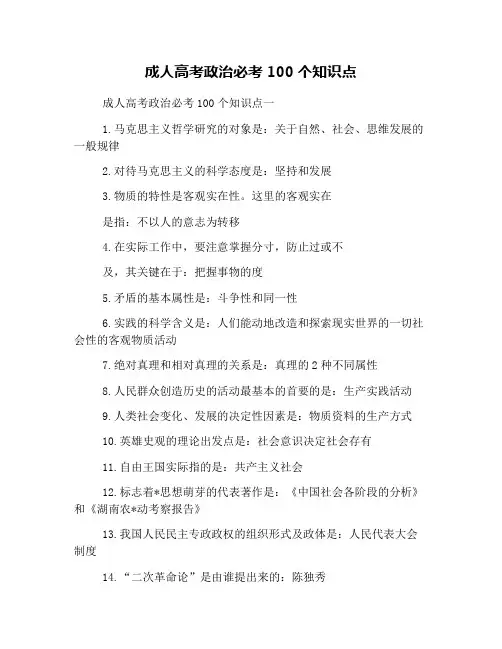 成人高考政治必考 100 个知识点

成人高考政治必考 100 个知识点一

1. 马克思主义哲学研究的对象是：关于自然、社会、思维发展的一般规律

2. 对待马克思主义的科学态度是：坚持和发展

3. 物质的特性是客观实在性。这里的客观实在

是指：不以人的意志为转移

4. 在实际工作中，要注意掌握分寸，防止过或不

及，其关键在于：把握事物的度

5. 矛盾的基本属性是：斗争性和同一性

6. 实践的科学含义是：人们能动地改造和探索现实世界的一切社会性的客观物质活动

7. 绝对真理和相对真理的关系是：真理的 2 种不同属性

8. 人民群众创造历史的活动最基本的首要的是：生产实践活动

9. 人类社会变化、发展的决定性因素是：物质资料的生产方式

10. 英雄史观的理论出发点是：社会意识决定社会存有

11. 自由王国实际指的是：共产主义社会

12. 标志着*思想萌芽的代表著作是：《中国社会各阶段的分析》和《湖南农*动考察报告》

13. 我国人民民主专政政权的组织形式及政体是：人民代表大会制度

14. “二次革命论”是由谁提出来的：陈独秀